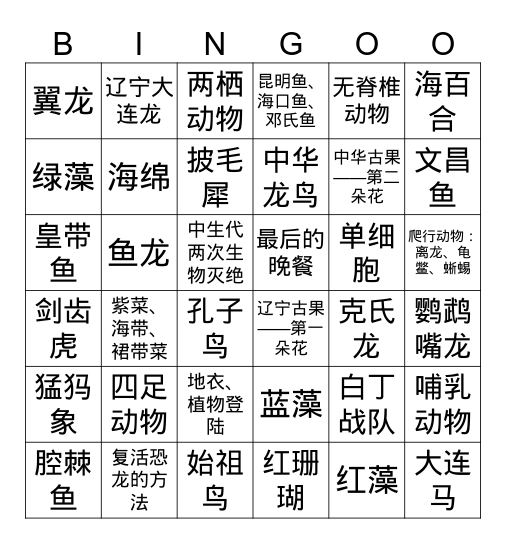 | B | I | N | G | O | O |
|---|---|---|---|---|---|
| 翼龙 | 辽宁大连龙 | 两栖动物 | 昆明鱼、海口鱼、邓氏鱼 | 无脊椎动物 | 海百合 |
| 绿藻 | 海绵 | 披毛犀 | 中华龙鸟 | 中华古果——第二朵花 | 文昌鱼 |
| 皇带鱼 | 鱼龙 | 中生代两次生物灭绝 | 最后的晚餐 | 单细胞 | 爬行动物：离龙、龟鳖、蜥蜴 |
| 剑齿虎 | 紫菜、海带、裙带菜 | 孔子鸟 | 辽宁古果——第一朵花 | 克氏龙 | 鹦鹉嘴龙 |
| 猛犸象 | 四足动物 | 地衣、植物登陆 | 蓝藻 | 白丁战队 | 哺乳动物 |
| 腔棘鱼 | 复活恐龙的方法 | 始祖鸟 | 红珊瑚 | 红藻 | 大连马 |